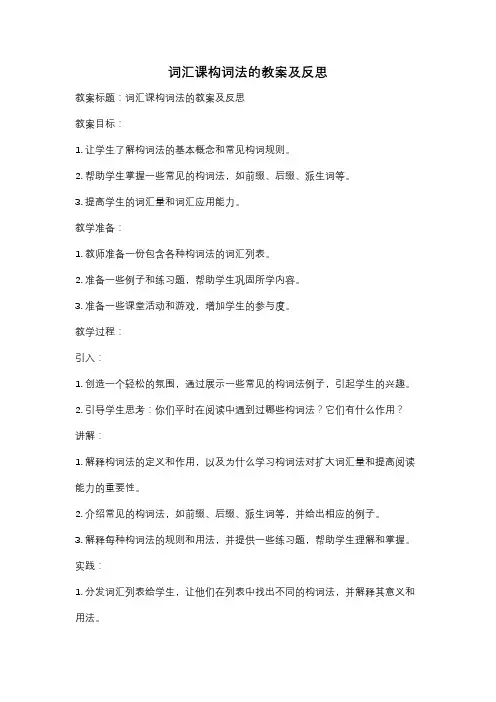 词汇课构词法的教案及反思

教案标题：词汇课构词法的教案及反思

教案目标：

1. 让学生了解构词法的基本概念和常见构词规则。

2. 帮助学生掌握一些常见的构词法，如前缀、后缀、派生词等。

3. 提高学生的词汇量和词汇应用能力。

教学准备：

1. 教师准备一份包含各种构词法的词汇列表。

2. 准备一些例子和练习题，帮助学生巩固所学内容。

3. 准备一些课堂活动和游戏，增加学生的参与度。

教学过程：

引入：

1. 创造一个轻松的氛围，通过展示一些常见的构词法例子，引起学生的兴趣。

2. 引导学生思考：你们平时在阅读中遇到过哪些构词法？它们有什么作用？

讲解：

1. 解释构词法的定义和作用，以及为什么学习构词法对扩大词汇量和提高阅读能力的重要性。

2. 介绍常见的构词法，如前缀、后缀、派生词等，并给出相应的例子。

3. 解释每种构词法的规则和用法，并提供一些练习题，帮助学生理解和掌握。

实践：

1. 分发词汇列表给学生，让他们在列表中找出不同的构词法，并解释其意义和用法。